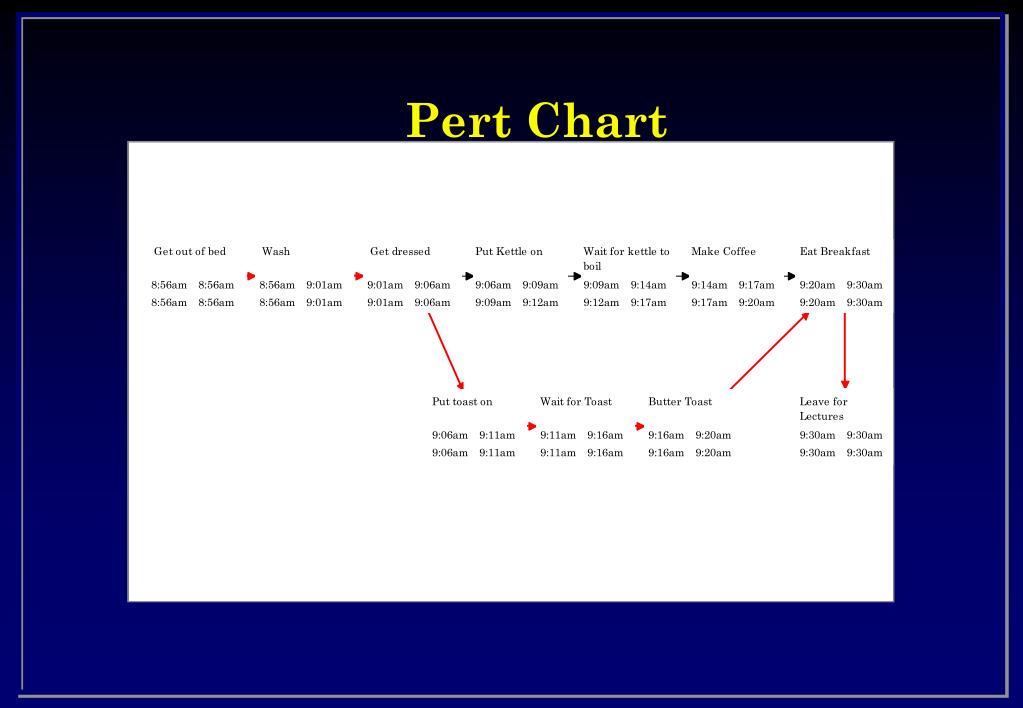 Pert Chart

Get out of bed
8:56am 8:56am
8:56am 8:56am

Wash
8:56am 9:01am
8:56am 9:01am

Get dressed
9:01am 9:06am
9:01am 9:06am

Put Kettle on
9:06am 9:09am
9:09am 9:12am

Wait for kettle to boil
9:09am 9:14am
9:12am 9:17am

Make Coffee
9:14am 9:17am
9:17am 9:20am

Eat Breakfast
9:20am 9:30am
9:20am 9:30am

Put toast on
9:06am 9:11am
9:06am 9:11am

Wait for Toast
9:11am 9:16am
9:11am 9:16am

Butter Toast
9:16am 9:20am
9:16am 9:20am

Leave for Lectures
9:30am 9:30am
9:30am 9:30am